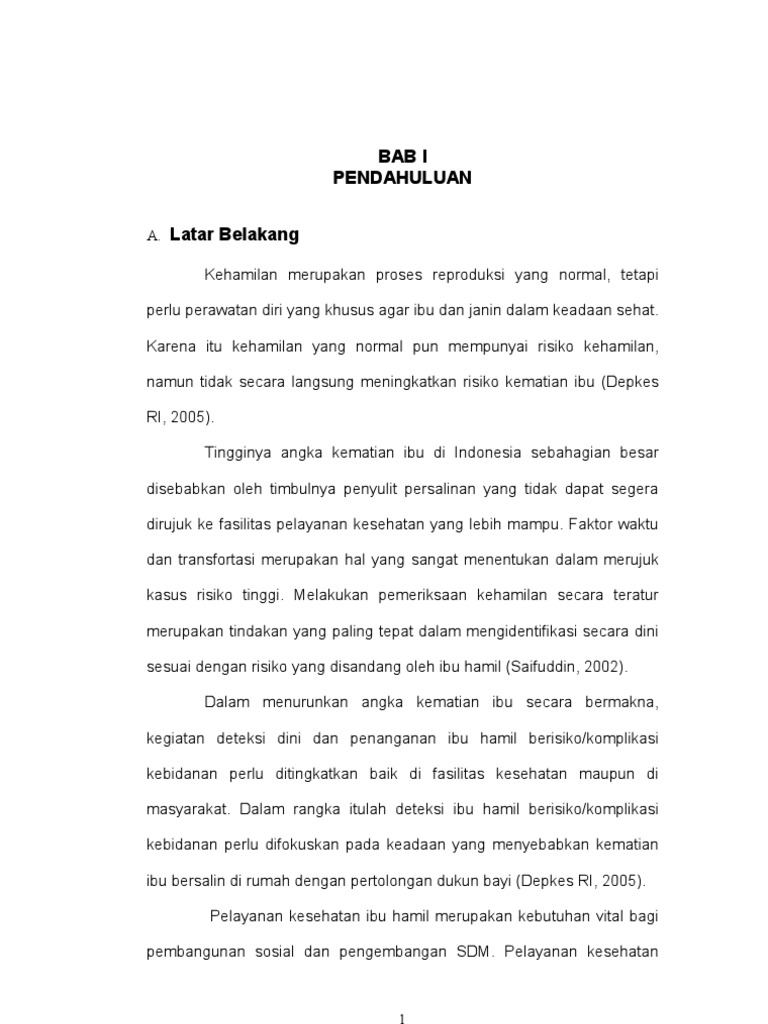 BAB I
PENDAHULUAN

A. Latar Belakang

Kehamilan merupakan proses reproduksi yang normal, tetapi perlu perawatan diri yang khusus agar ibu dan janin dalam keadaan sehat. Karena itu kehamilan yang normal pun mempunyai risiko kehamilan, namun tidak secara langsung meningkatkan risiko kematian ibu (Depkes RI, 2005).

Tingginya angka kematian ibu di Indonesia sebahagian besar disebabkan oleh timbulnya penyulit persalinan yang tidak dapat segera dirujuk ke fasilitas pelayanan kesehatan yang lebih mampu. Faktor waktu dan transfortasi merupakan hal yang sangat menentukan dalam merujuk kasus risiko tinggi. Melakukan pemeriksaan kehamilan secara teratur merupakan tindakan yang paling tepat dalam mengidentifikasi secara dini sesuai dengan risiko yang disandang oleh ibu hamil (Saifuddin, 2002).

Dalam menurunkan angka kematian ibu secara bermakna, kegiatan deteksi dini dan penanganan ibu hamil berisiko/komplikasi kebidanan perlu ditingkatkan baik di fasilitas kesehatan maupun di masyarakat. Dalam rangka itulah deteksi ibu hamil berisiko/komplikasi kebidanan perlu difokuskan pada keadaan yang menyebabkan kematian ibu bersalin di rumah dengan pertolongan dukun bayi (Depkes RI, 2005).

Pelayanan kesehatan ibu hamil merupakan kebutuhan vital bagi pembangunan sosial dan pengembangan SDM. Pelayanan kesehatan

1